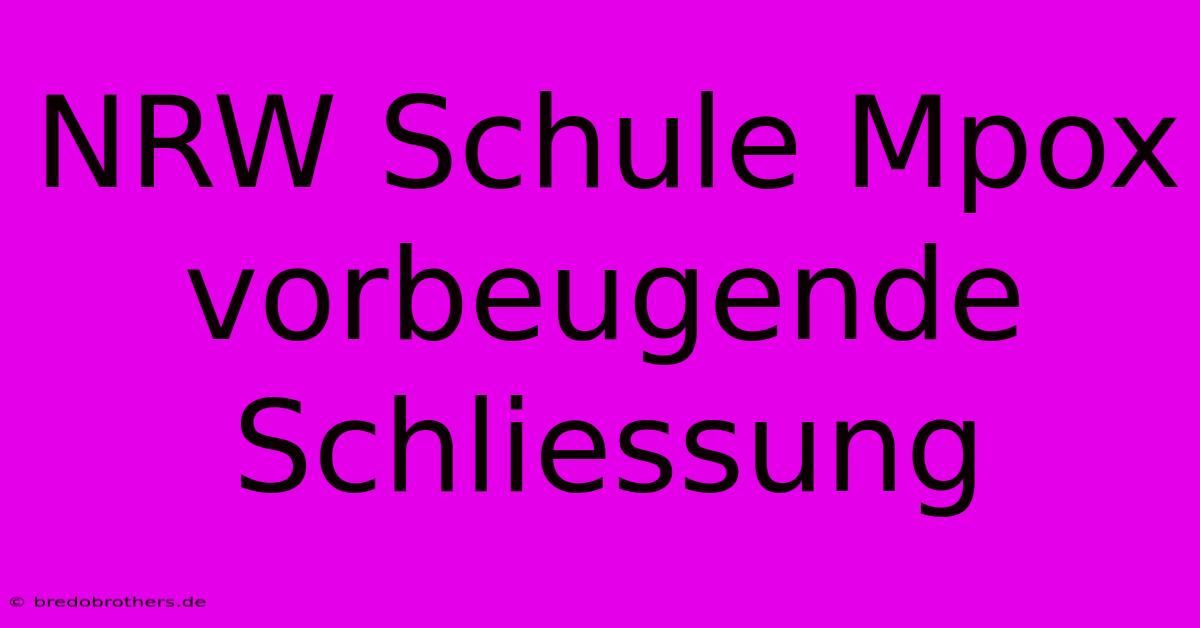 NRW Schule Mpox vorbeugende Schliessung

© bredobrothers.de